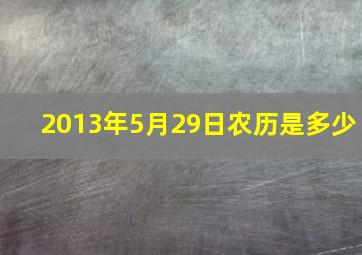 2013年5月29日农历是多少